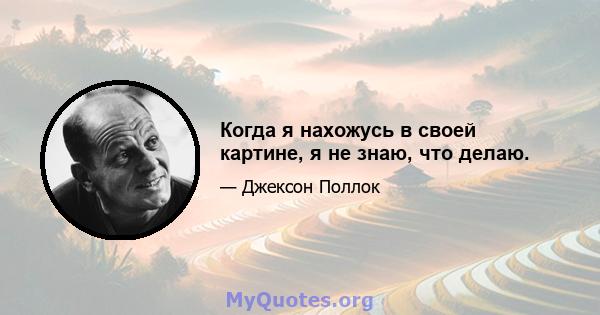 Когда я нахожусь в своей картине, я не знаю, что делаю.

— Джексон Поллок

MyQuotes.org